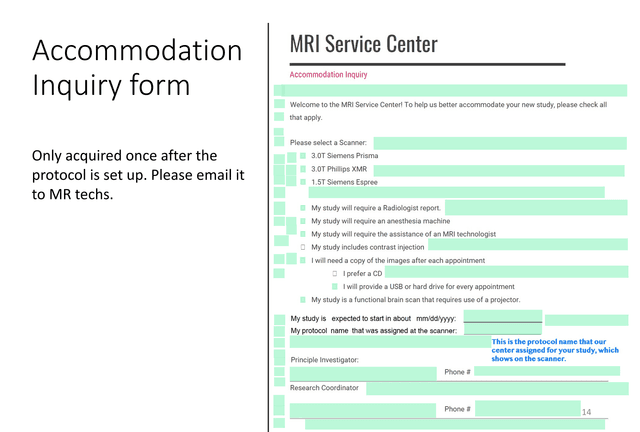 Accommodation Inquiry form

Only acquired once after the protocol is set up. Please email it to MR techs.

MRI Service Center

Accommodation Inquiry

Welcome to the MRI Service Center! To help us better accommodate your new study, please check all that apply.

Please select a Scanner:

3.0T Siemens Prisma

3.0T Phillips XMR

1.5T Siemens Espree

My study will require a Radiologist report.

My study will require an anesthesia machine

My study will require the assistance of an MRI technologist

My study includes contrast injection

I will need a copy of the images after each appointment

I prefer a CD

I will provide a USB or hard drive for every appointment

My study is a functional brain scan that requires use of a projector.

My study is expected to start in about mm/dd/yyyy:

My protocol name that was assigned at the scanner:

This is the protocol name that our center assigned for your study, which shows on the scanner.

Principle Investigator:

Phone #

Research Coordinator

Phone #

14